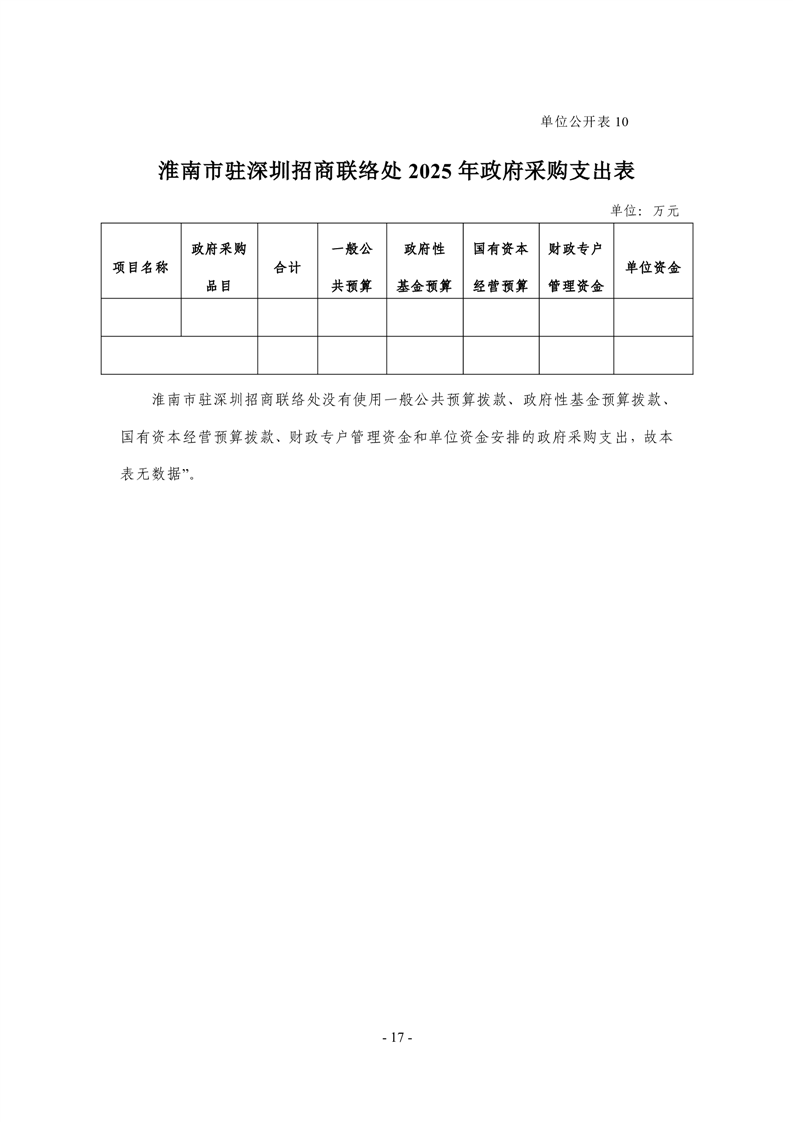 单位公开表 10

淮南市驻深圳招商联络处 2025 年政府采购支出表

单位：万元

| 项目名称 | 政府采购品目 | 合计 | 一般公共预算 | 政府性基金预算 | 国有资本经营预算 | 财政专户管理资金 | 单位资金 |
|---|---|---|---|---|---|---|---|
| | | | | | | | |
| | | | | | | | |

淮南市驻深圳招商联络处没有使用一般公共预算拨款、政府性基金预算拨款、国有资本经营预算拨款、财政专户管理资金和单位资金安排的政府采购支出，故本表无数据”。

- 17 -